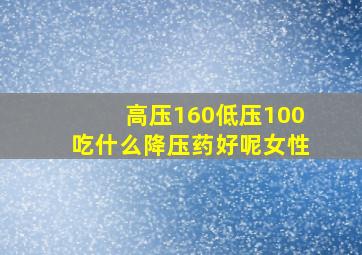 高压160低压100
吃什么降压药好呢女性